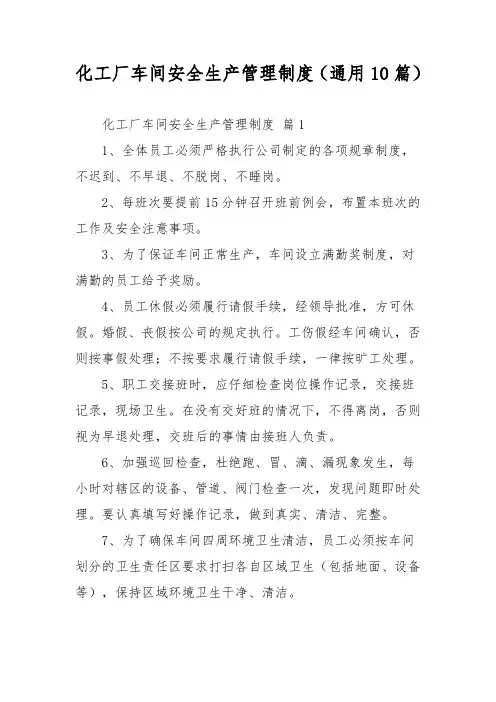 化工厂车间安全生产管理制度（通用10篇）

化工厂车间安全生产管理制度 篇1

1、全体员工必须严格执行公司制定的各项规章制度，不迟到、不早退、不脱岗、不睡岗。

2、每班次要提前15分钟召开班前例会，布置本班次的工作及安全注意事项。

3、为了保证车间正常生产，车间设立满勤奖制度，对满勤的员工给予奖励。

4、员工休假必须履行请假手续，经领导批准，方可休假。婚假、丧假按公司的规定执行。工伤假经车间确认，否则按事假处理；不按要求履行请假手续，一律按旷工处理。

5、职工交接班时，应仔细检查岗位操作记录，交接班记录，现场卫生。在没有交好班的情况下，不得离岗，否则视为早退处理，交班后的事情由接班人负责。

6、加强巡回检查，杜绝跑、冒、滴、漏现象发生，每小时对辖区的设备、管道、阀门检查一次，发现问题即时处理。要认真填写好操作记录，做到真实、清洁、完整。

7、为了确保车间四周环境卫生清洁，员工必须按车间划分的卫生责任区要求打扫各自区域卫生（包括地面、设备等），保持区域环境卫生干净、清洁。